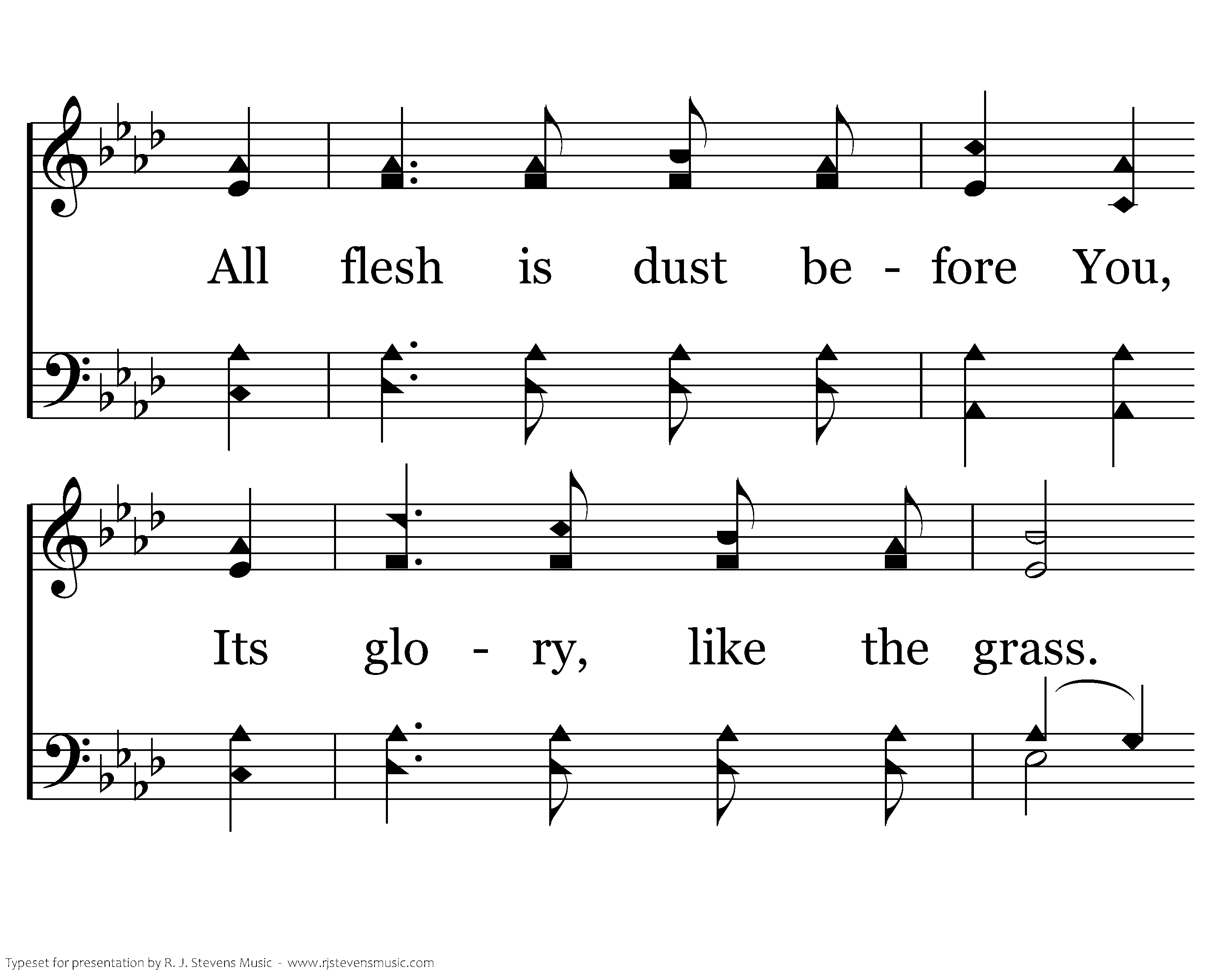 All flesh is dust be - fore You,

Its glo - ry, like the grass.

Typeset for presentation by R. J. Stevens Music - www.rjstevensmusic.com